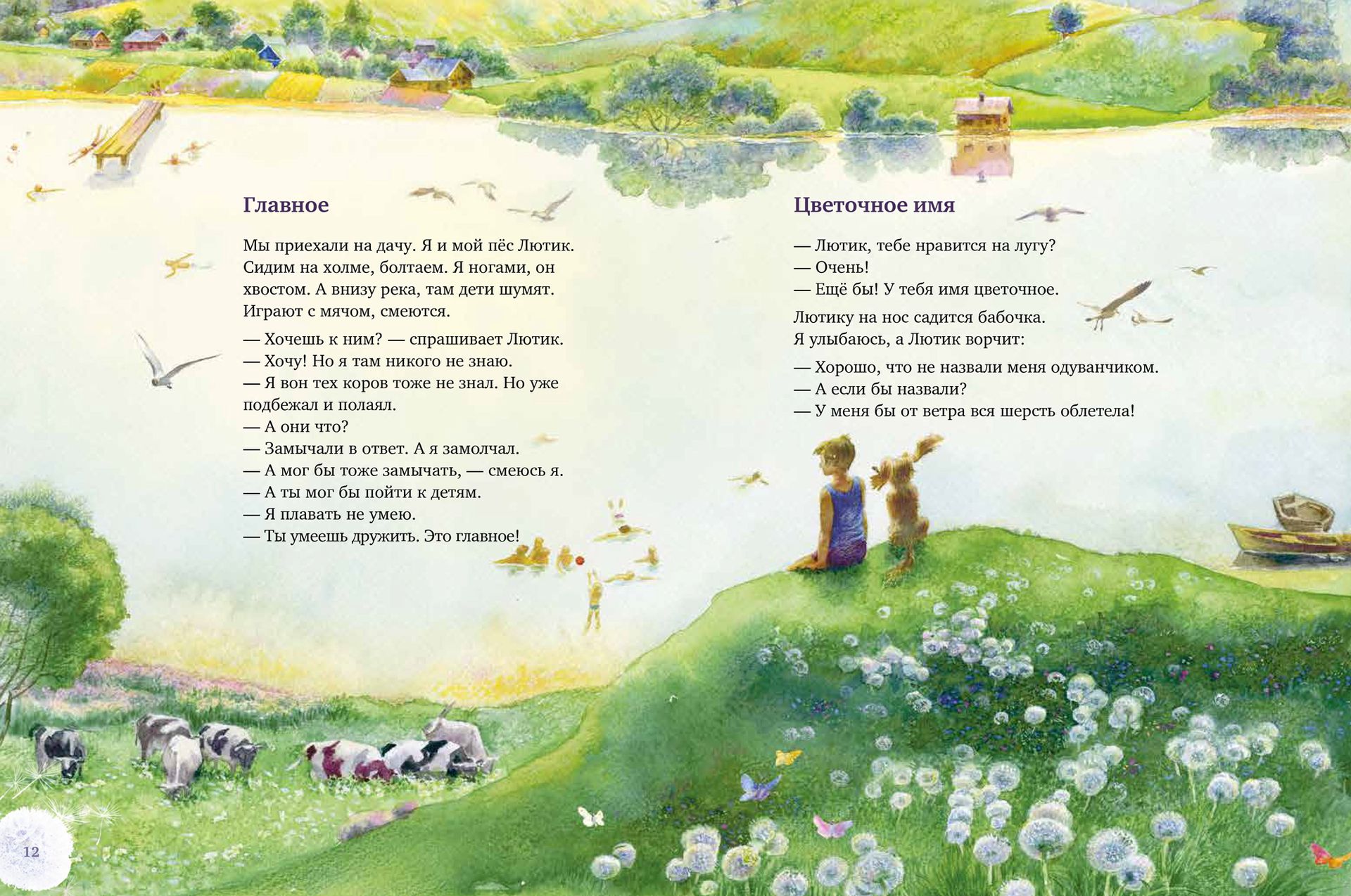 Главное

Мы приехали на дачу. Я и мой пёс Лютик. Сидим на холме, болтаем. Я ногами, он хвостом. А внизу река, там дети шумят. Играют с мячом, смеются.

— Хочешь к ним? — спрашивает Лютик.
— Хочу! Но я там никого не знаю.
— Я вон тех коров тоже не знал. Но уже подбежал и полаял.
— А они что?
— Замычали в ответ. А я замолчал.
— А мог бы тоже замычать, — смеюсь я.
— А ты мог бы пойти к детям.
— Я плавать не умею.
— Ты умеешь дружить. Это главное!

Цветочное имя

— Лютик, тебе нравится на лугу?
— Очень!
— Ещё бы! У тебя имя цветочное.

Лютику на нос садится бабочка. Я улыбаюсь, а Лютик ворчит:

— Хорошо, что не назвали меня одуванчиком.
— А если бы назвали?
— У меня бы от ветра вся шерсть облетела!

12